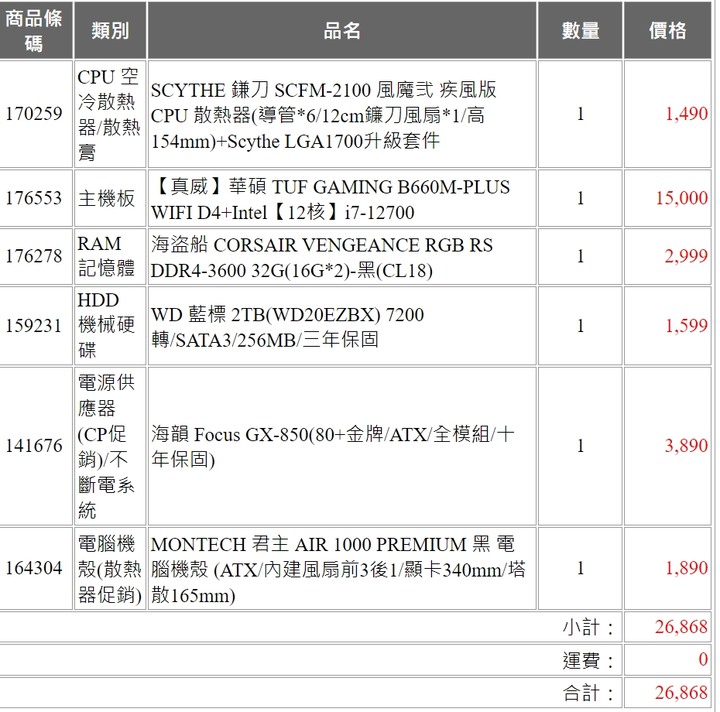 | 商品條碼 | 類別 | 品名 | 數量 | 價格 |
|---|---|---|---|---|
| 170259 | CPU 空冷散熱器/散熱膏 | SCYTHE 鎌刀 SCFM-2100 風魔弐 疾風版 CPU 散熱器(導管*6/12cm鐮刀風扇*1/高154mm)+Scythe LGA1700升級套件 | 1 | 1,490 |
| 176553 | 主機板 | 【真威】華碩 TUF GAMING B660M-PLUS WIFI D4+Intel【12核】i7-12700 | 1 | 15,000 |
| 176278 | RAM 記憶體 | 海盜船 CORSAIR VENGEANCE RGB RS DDR4-3600 32G(16G*2)-黑(CL18) | 1 | 2,999 |
| 159231 | HDD 機械硬碟 | WD 藍標 2TB(WD20EZBX) 7200轉/SATA3/256MB/三年保固 | 1 | 1,599 |
| 141676 | 電源供應器(CP促銷)/不斷電系統 | 海韻 Focus GX-850(80+金牌/ATX/全模組/十年保固) | 1 | 3,890 |
| 164304 | 電腦機殼(散熱器促銷) | MONTECH 君主 AIR 1000 PREMIUM 黑 電腦機殼 (ATX/內建風扇前3後1/顯卡340mm/塔散165mm) | 1 | 1,890 |
| | | | 小計： | 26,868 |
| | | | 運費： | 0 |
| | | | 合計： | 26,868 |